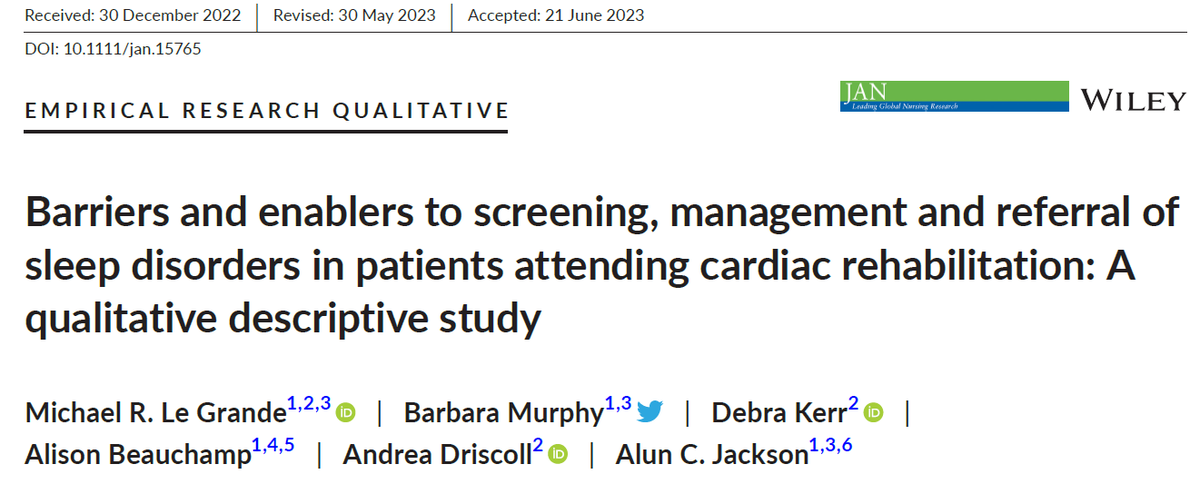 Received: 30 December 2022 | Revised: 30 May 2023 | Accepted: 21 June 2023

DOI: 10.1111/jan.15765

EMPIRICAL RESEARCH QUALITATIVE

JAN
Leading Global Nursing Research

WILEY

Barriers and enablers to screening, management and referral of sleep disorders in patients attending cardiac rehabilitation: A qualitative descriptive study

Michael R. Le Grande$^{1,2,3}$ | Barbara Murphy$^{1,3}$ | Debra Kerr$^{2}$ | Alison Beauchamp$^{1,4,5}$ | Andrea Driscoll$^{2}$ | Alun C. Jackson$^{1,3,6}$